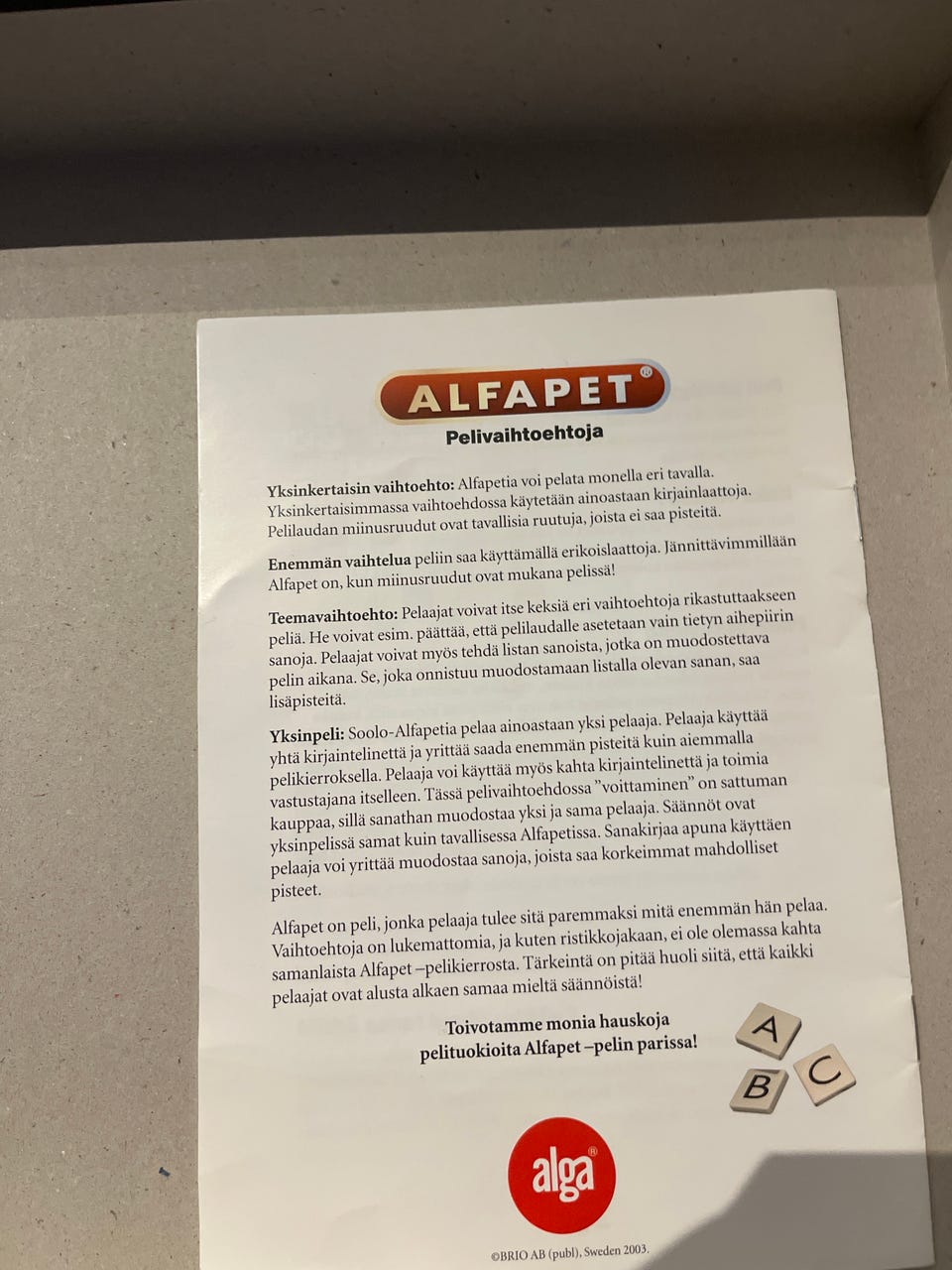 ALFAPET®

Pelivaihtoehtoja

Yksinkertaisin vaihtoehto: Alfapetia voi pelata monella eri tavalla. Yksinkertaisimmassa vaihtoehdossa käytetään ainoastaan kirjainlaattoja. Pelilaudan miinusruudut ovat tavallisia ruutuja, joista ei saa pisteitä.

Enemmän vaihtelua peliin saa käyttämällä erikoislaattoja. Jännittävimmillään Alfapet on, kun miinusruudut ovat mukana pelissä!

Teemavaihtoehto: Pelaajat voivat itse keksiä eri vaihtoehtoja rikastuttaakseen peliä. He voivat esim. päättää, että pelilaudalle asetetaan vain tietyn aihepiirin sanoja. Pelaajat voivat myös tehdä listan sanoista, jotka on muodostettava pelin aikana. Se, joka onnistuu muodostamaan listalla olevan sanan, saa lisäpisteitä.

Yksinpeli: Soolo-Alfapetia pelaa ainoastaan yksi pelaaja. Pelaaja käyttää yhtä kirjaintelinettä ja yrittää saada enemmän pisteitä kuin aiemmalla pelikierroksella. Pelaaja voi käyttää myös kahta kirjaintelinettä ja toimia vastustajana itselleen. Tässä pelivaihtoehdossa "voittaminen" on sattuman kauppaa, sillä sanathan muodostaa yksi ja sama pelaaja. Säännöt ovat yksinpelissä samat kuin tavallisessa Alfapetissa. Sanakirjaa apuna käyttäen pelaaja voi yrittää muodostaa sanoja, joista saa korkeimmat mahdolliset pisteet.

Alfapet on peli, jonka pelaaja tulee sitä paremmaksi mitä enemmän hän pelaa. Vaihtoehtoja on lukemattomia, ja kuten ristikkojakaan, ei ole olemassa kahta samanlaista Alfapet –pelikierrosta. Tärkeintä on pitää huoli siitä, että kaikki pelaajat ovat alusta alkaen samaa mieltä säännöistä!

Toivotamme monia hauskoja
pelituokioita Alfapet –pelin parissa!

A
B
C

alga®

©BRIO AB (publ), Sweden 2003.